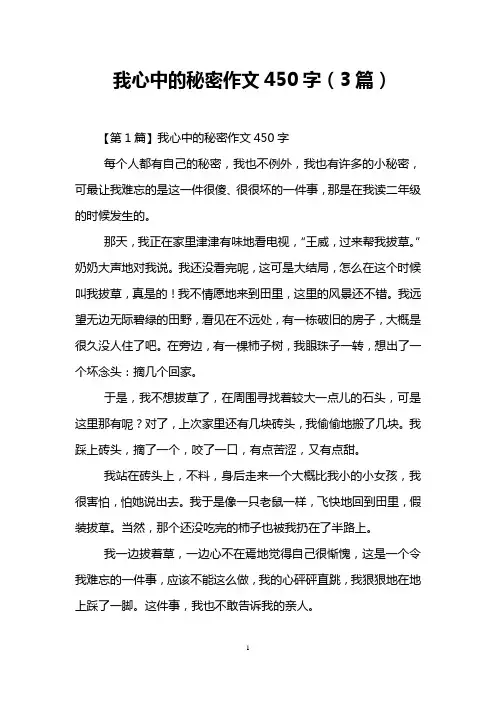 我心中的秘密作文450字（3篇）

【第1篇】我心中的秘密作文450字

每个人都有自己的秘密，我也不例外，我也有许多的小秘密，可最让我难忘的是这一件很傻、很很坏的一件事，那是在我读二年级的时候发生的。

那天，我正在家里津津有味地看电视，“王威，过来帮我拔草。”奶奶大声地对我说。我还没看完呢，这可是大结局，怎么在这个时候叫我拔草，真是的！我不情愿地来到田里，这里的风景还不错。我远望无边无际碧绿的田野，看见在不远处，有一栋破旧的房子，大概是很久没人住了吧。在旁边，有一棵柿子树，我眼珠子一转，想出了一个坏念头：摘几个回家。

于是，我不想拔草了，在周围寻找着较大一点儿的石头，可是这里那有呢？对了，上次家里还有几块砖头，我偷偷地搬了几块。我踩上砖头，摘了一个，咬了一口，有点苦涩，又有点甜。

我站在砖头上，不料，身后走来一个大概比我小的小女孩，我很害怕，怕她说出去。我于是像一只老鼠一样，飞快地回到田里，假装拔草。当然，那个还没吃完的柿子也被我扔在了半路上。

我一边拔着草，一边心不在焉地觉得自己很惭愧，这是一个令我难忘的一件事，应该不能这么做，我的心砰砰直跳，我狠狠地在地上踩了一脚。这件事，我也不敢告诉我的亲人。

1